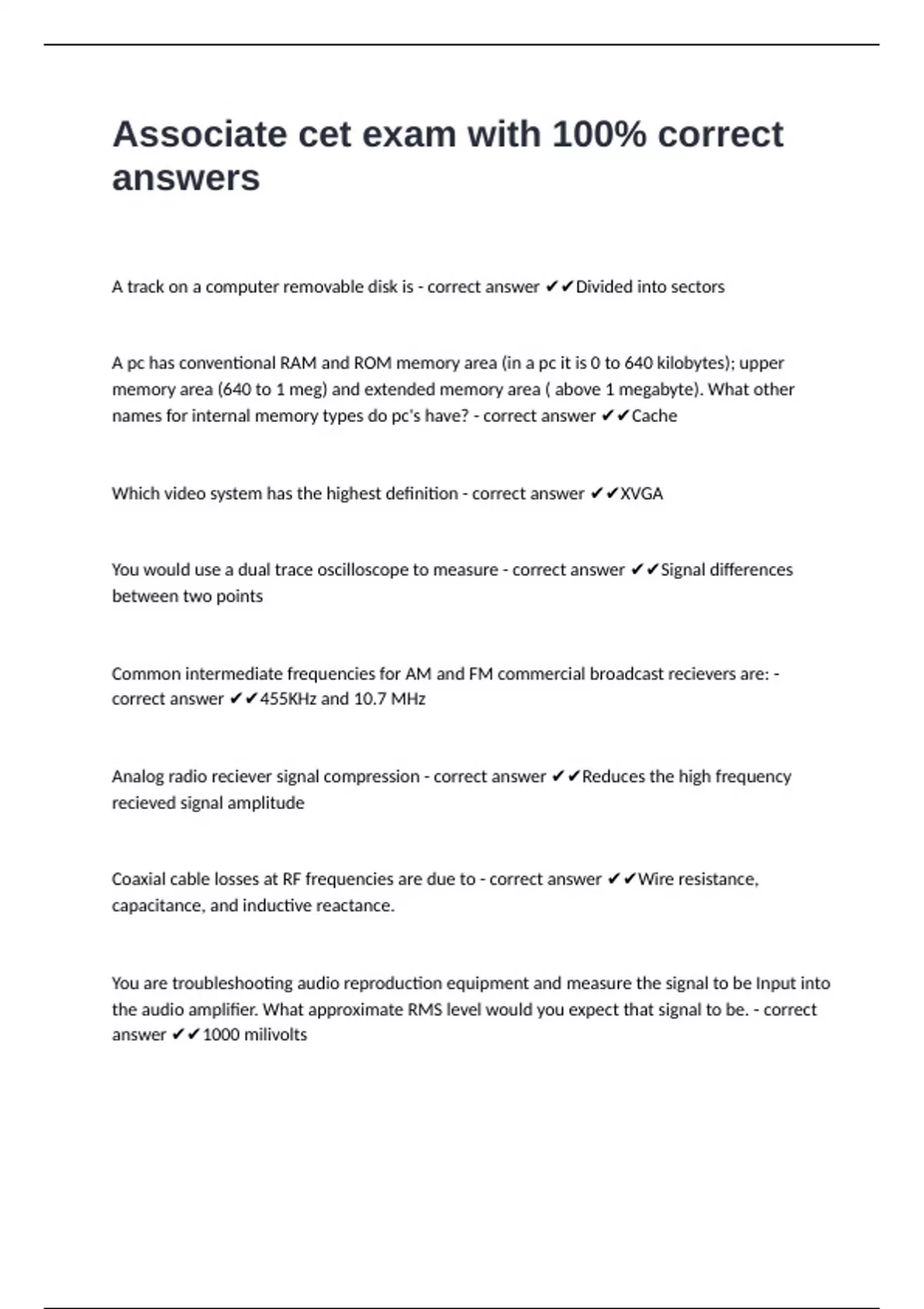 Associate cet exam with 100% correct answers

A track on a computer removable disk is - correct answer ✔✔Divided into sectors

A pc has conventional RAM and ROM memory area (in a pc it is 0 to 640 kilobytes); upper memory area (640 to 1 meg) and extended memory area ( above 1 megabyte). What other names for internal memory types do pc's have? - correct answer ✔✔Cache

Which video system has the highest definition - correct answer ✔✔XVGA

You would use a dual trace oscilloscope to measure - correct answer ✔✔Signal differences between two points

Common intermediate frequencies for AM and FM commercial broadcast recievers are: - correct answer ✔✔455KHz and 10.7 MHz

Analog radio reciever signal compression - correct answer ✔✔Reduces the high frequency recieved signal amplitude

Coaxial cable losses at RF frequencies are due to - correct answer ✔✔Wire resistance, capacitance, and inductive reactance.

You are troubleshooting audio reproduction equipment and measure the signal to be Input into the audio amplifier. What approximate RMS level would you expect that signal to be. - correct answer ✔✔1000 milivolts